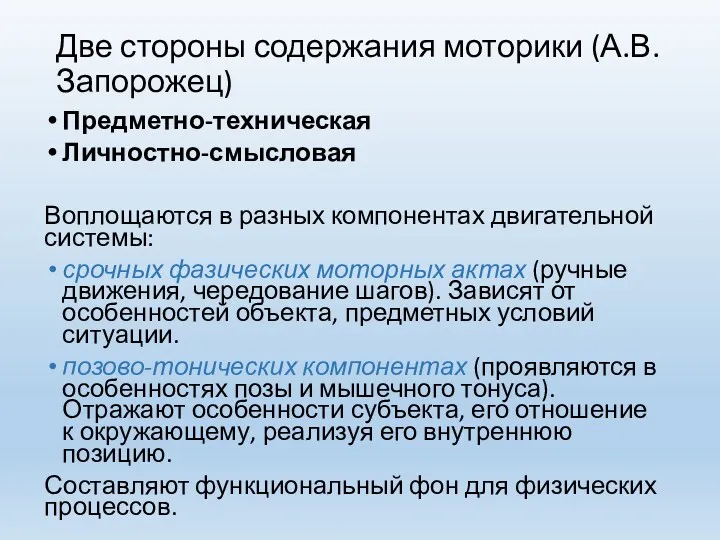 Две стороны содержания моторики (А.В. Запорожец)

• Предметно-техническая
• Личностно-смысловая

Воплощаются в разных компонентах двигательной системы:

• срочных фазических моторных актах (ручные движения, чередование шагов). Зависят от особенностей объекта, предметных условий ситуации.
• позово-тонических компонентах (проявляются в особенностях позы и мышечного тонуса). Отражают особенности субъекта, его отношение к окружающему, реализуя его внутреннюю позицию.

Составляют функциональный фон для физических процессов.